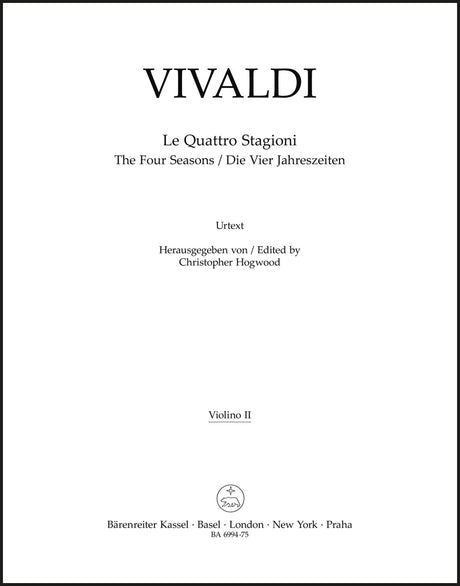 VIVALDI

Le Quattro Stagioni
The Four Seasons / Die Vier Jahreszeiten

Urtext

Herausgegeben von / Edited by
Christopher Hogwood

Violino II

Bärenreiter Kassel · Basel · London · New York · Praha
BA 6994-75